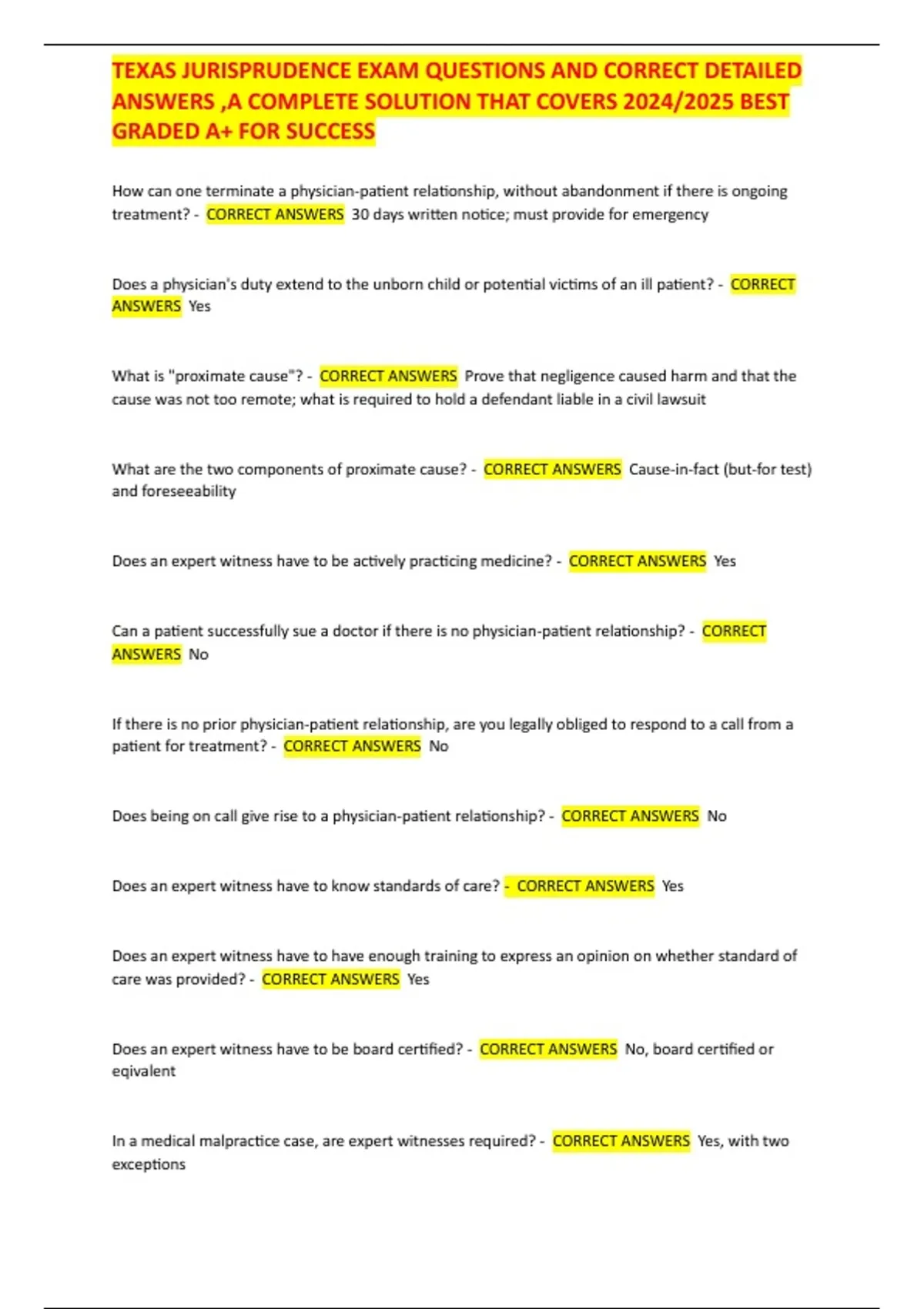 TEXAS JURISPRUDENCE EXAM QUESTIONS AND CORRECT DETAILED ANSWERS ,A COMPLETE SOLUTION THAT COVERS 2024/2025 BEST GRADED A+ FOR SUCCESS

How can one terminate a physician-patient relationship, without abandonment if there is ongoing treatment? - CORRECT ANSWERS 30 days written notice; must provide for emergency

Does a physician's duty extend to the unborn child or potential victims of an ill patient? - CORRECT ANSWERS Yes

What is "proximate cause"? - CORRECT ANSWERS Prove that negligence caused harm and that the cause was not too remote; what is required to hold a defendant liable in a civil lawsuit

What are the two components of proximate cause? - CORRECT ANSWERS Cause-in-fact (but-for test) and foreseeability

Does an expert witness have to be actively practicing medicine? - CORRECT ANSWERS Yes

Can a patient successfully sue a doctor if there is no physician-patient relationship? - CORRECT ANSWERS No

If there is no prior physician-patient relationship, are you legally obliged to respond to a call from a patient for treatment? - CORRECT ANSWERS No

Does being on call give rise to a physician-patient relationship? - CORRECT ANSWERS No

Does an expert witness have to know standards of care? - CORRECT ANSWERS Yes

Does an expert witness have to have enough training to express an opinion on whether standard of care was provided? - CORRECT ANSWERS Yes

Does an expert witness have to be board certified? - CORRECT ANSWERS No, board certified or eqivalent

In a medical malpractice case, are expert witnesses required? - CORRECT ANSWERS Yes, with two exceptions